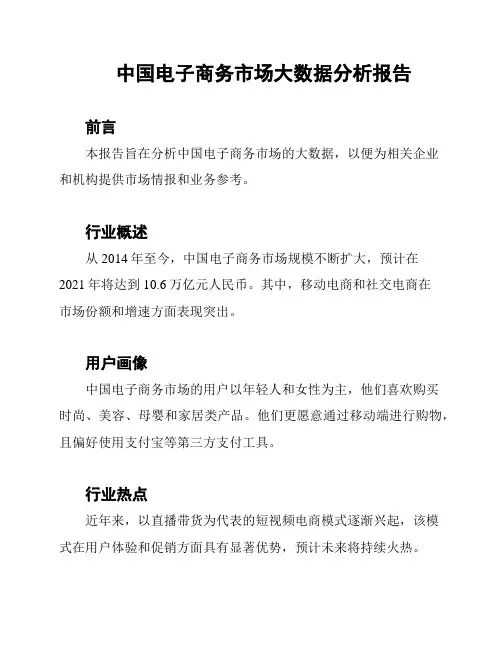 中国电子商务市场大数据分析报告

前言

本报告旨在分析中国电子商务市场的大数据，以便为相关企业和机构提供市场情报和业务参考。

行业概述

从 2014 年至今，中国电子商务市场规模不断扩大，预计在 2021 年将达到 10.6 万亿元人民币。其中，移动电商和社交电商在市场份额和增速方面表现突出。

用户画像

中国电子商务市场的用户以年轻人和女性为主，他们喜欢购买时尚、美容、母婴和家居类产品。他们更愿意通过移动端进行购物，且偏好使用支付宝等第三方支付工具。

行业热点

近年来，以直播带货为代表的短视频电商模式逐渐兴起，该模式在用户体验和促销方面具有显著优势，预计未来将持续火热。